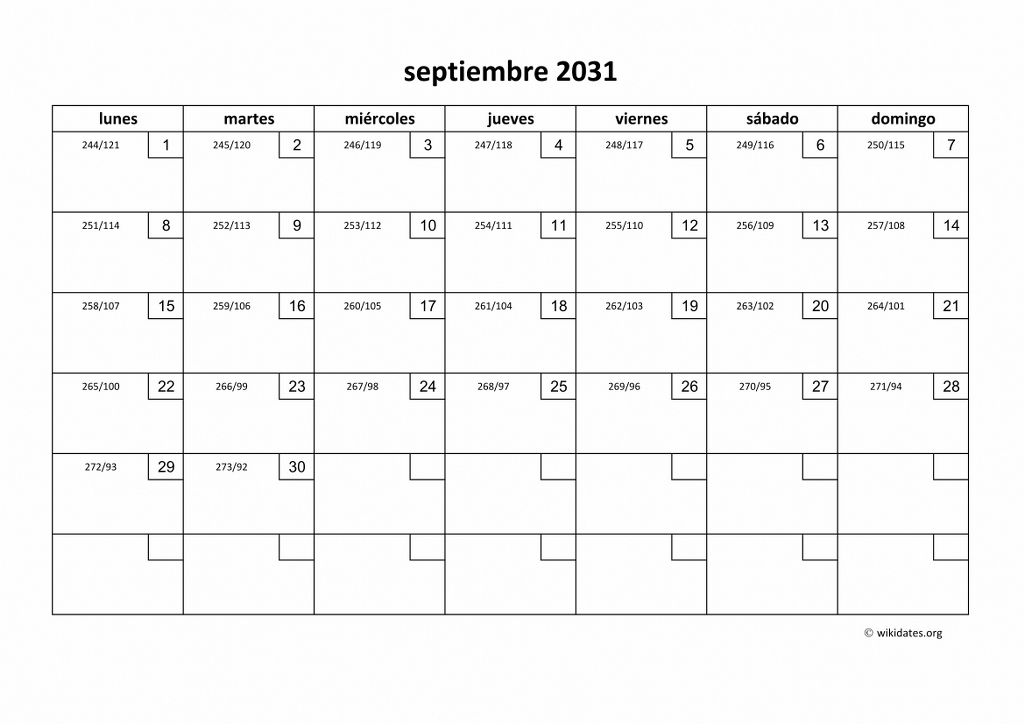 septiembre 2031

| lunes | martes | miércoles | jueves | viernes | sábado | domingo |
|---|---|---|---|---|---|---|
| 244/121 1 | 245/120 2 | 246/119 3 | 247/118 4 | 248/117 5 | 249/116 6 | 250/115 7 |
| 251/114 8 | 252/113 9 | 253/112 10 | 254/111 11 | 255/110 12 | 256/109 13 | 257/108 14 |
| 258/107 15 | 259/106 16 | 260/105 17 | 261/104 18 | 262/103 19 | 263/102 20 | 264/101 21 |
| 265/100 22 | 266/99 23 | 267/98 24 | 268/97 25 | 269/96 26 | 270/95 27 | 271/94 28 |
| 272/93 29 | 273/92 30 | | | | | |
| | | | | | | |

© wikidates.org